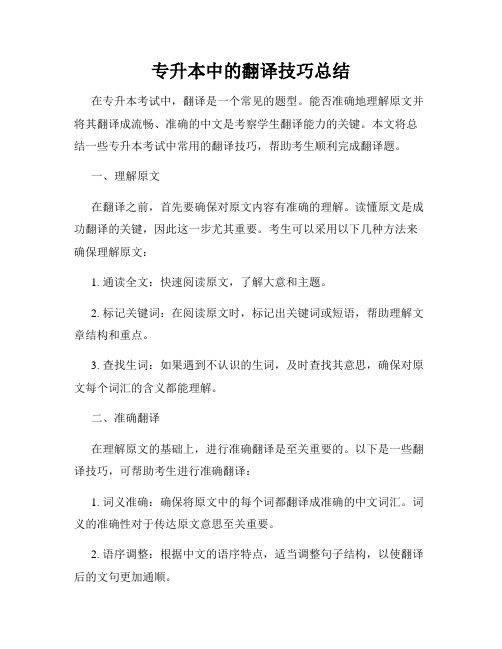 专升本中的翻译技巧总结

在专升本考试中，翻译是一个常见的题型。能否准确地理解原文并将其翻译成流畅、准确的中文是考察学生翻译能力的关键。本文将总结一些专升本考试中常用的翻译技巧，帮助考生顺利完成翻译题。

一、理解原文

在翻译之前，首先要确保对原文内容有准确的理解。读懂原文是成功翻译的关键，因此这一步尤其重要。考生可以采用以下几种方法来确保理解原文：

1. 通读全文：快速阅读原文，了解大意和主题。

2. 标记关键词：在阅读原文时，标记出关键词或短语，帮助理解文章结构和重点。

3. 查找生词：如果遇到不认识的生词，及时查找其意思，确保对原文每个词汇的含义都能理解。

二、准确翻译

在理解原文的基础上，进行准确翻译是至关重要的。以下是一些翻译技巧，可帮助考生进行准确翻译：

1. 词义准确：确保将原文中的每个词都翻译成准确的中文词汇。词义的准确性对于传达原文意思至关重要。

2. 语序调整：根据中文的语序特点，适当调整句子结构，以使翻译后的文句更加通顺。